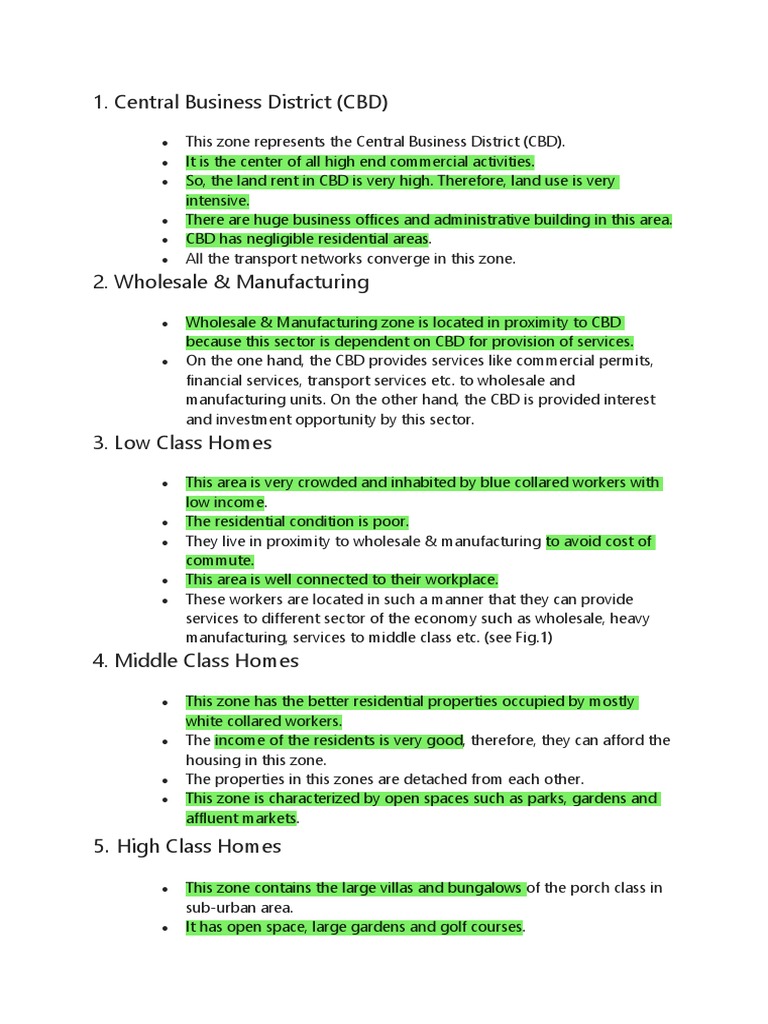 1. Central Business District (CBD)

- This zone represents the Central Business District (CBD).
- It is the center of all high end commercial activities.
- So, the land rent in CBD is very high. Therefore, land use is very intensive.
- There are huge business offices and administrative building in this area.
- CBD has negligible residential areas.
- All the transport networks converge in this zone.

2. Wholesale & Manufacturing

- Wholesale & Manufacturing zone is located in proximity to CBD because this sector is dependent on CBD for provision of services.
- On the one hand, the CBD provides services like commercial permits, financial services, transport services etc. to wholesale and manufacturing units. On the other hand, the CBD is provided interest and investment opportunity by this sector.

3. Low Class Homes

- This area is very crowded and inhabited by blue collared workers with low income.
- The residential condition is poor.
- They live in proximity to wholesale & manufacturing to avoid cost of commute.
- This area is well connected to their workplace.
- These workers are located in such a manner that they can provide services to different sector of the economy such as wholesale, heavy manufacturing, services to middle class etc. (see Fig.1)

4. Middle Class Homes

- This zone has the better residential properties occupied by mostly white collared workers.
- The income of the residents is very good, therefore, they can afford the housing in this zone.
- The properties in this zones are detached from each other.
- This zone is characterized by open spaces such as parks, gardens and affluent markets.

5. High Class Homes

- This zone contains the large villas and bungalows of the porch class in sub-urban area.
- It has open space, large gardens and golf courses.